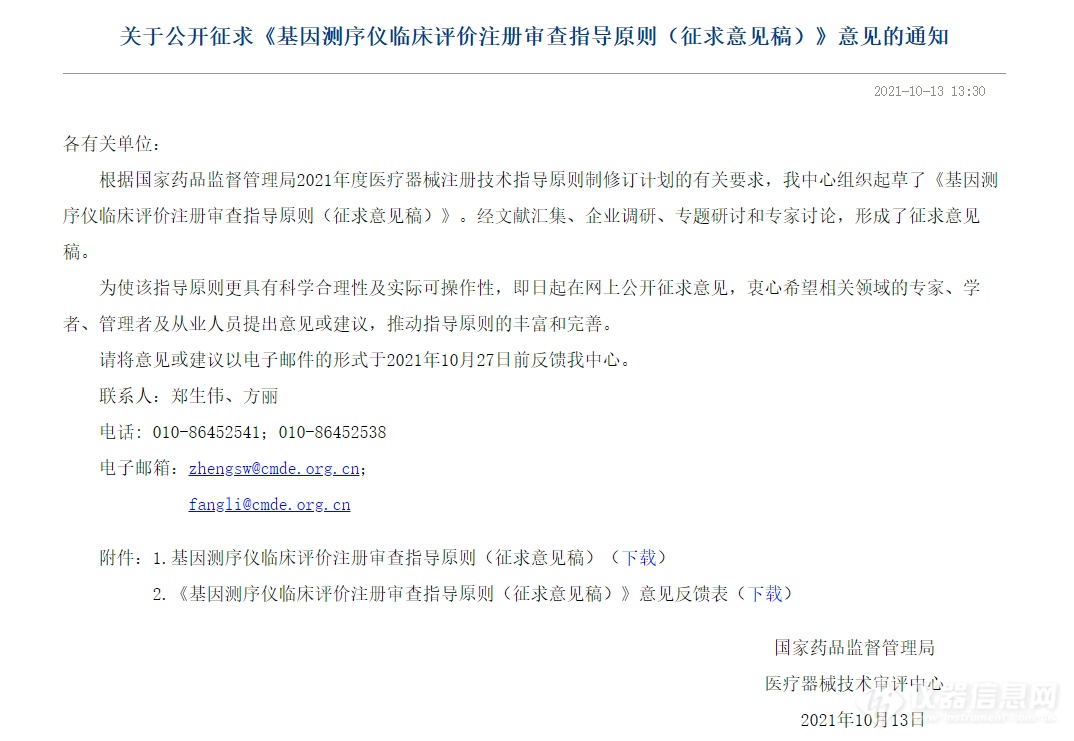 关于公开征求《基因测序仪临床评价注册审查指导原则（征求意见稿）》意见的通知

2021-10-13 13:30

各有关单位：

根据国家药品监督管理局2021年度医疗器械注册技术指导原则制修订计划的有关要求，我中心组织起草了《基因测序仪临床评价注册审查指导原则（征求意见稿）》。经文献汇集、企业调研、专题研讨和专家讨论，形成了征求意见稿。

为使该指导原则更具有科学合理性及实际可操作性，即日起在网上公开征求意见，衷心希望相关领域的专家、学者、管理者及从业人员提出意见或建议，推动指导原则的丰富和完善。

请将意见或建议以电子邮件的形式于2021年10月27日前反馈我中心。

联系人：郑生伟、方丽

电话：010-86452541；010-86452538

电子邮箱：zhengsw@cmde.org.cn；

fangli@cmde.org.cn

附件：1.基因测序仪临床评价注册审查指导原则（征求意见稿）（下载）

2.《基因测序仪临床评价注册审查指导原则（征求意见稿）》意见反馈表（下载）

国家药品监督管理局

医疗器械技术审评中心

2021年10月13日

仪器信息网